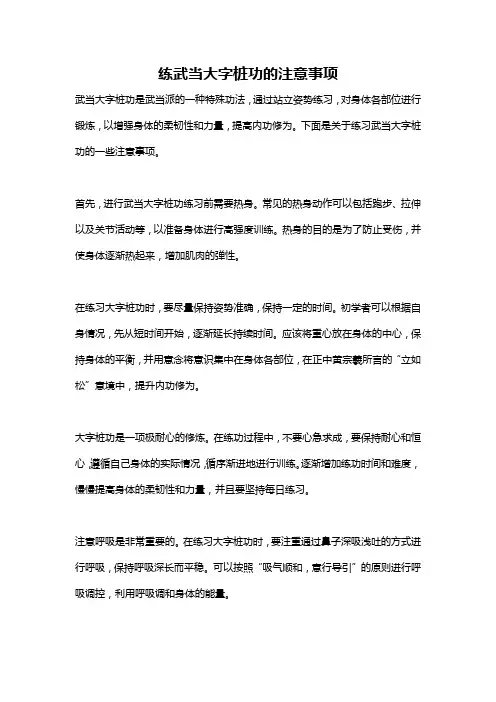 练武当大字桩功的注意事项

武当大字桩功是武当派的一种特殊功法，通过站立姿势练习，对身体各部位进行锻炼，以增强身体的柔韧性和力量，提高内功修为。下面是关于练习武当大字桩功的一些注意事项。

首先，进行武当大字桩功练习前需要热身。常见的热身动作可以包括跑步、拉伸以及关节活动等，以准备身体进行高强度训练。热身的目的是为了防止受伤，并使身体逐渐热起来，增加肌肉的弹性。

在练习大字桩功时，要尽量保持姿势准确，保持一定的时间。初学者可以根据自身情况，先从短时间开始，逐渐延长持续时间。应该将重心放在身体的中心，保持身体的平衡，并用意念将意识集中在身体各部位，在正中黄宗羲所言的“立如松”意境中，提升内功修为。

大字桩功是一项极耐心的修炼。在练功过程中，不要心急求成，要保持耐心和恒心，遵循自己身体的实际情况，循序渐进地进行训练。逐渐增加练功时间和难度，慢慢提高身体的柔韧性和力量，并且要坚持每日练习。

注意呼吸是非常重要的。在练习大字桩功时，要注重通过鼻子深吸浅吐的方式进行呼吸，保持呼吸深长而平稳。可以按照“吸气顺和，意行导引”的原则进行呼吸调控，利用呼吸调和身体的能量。